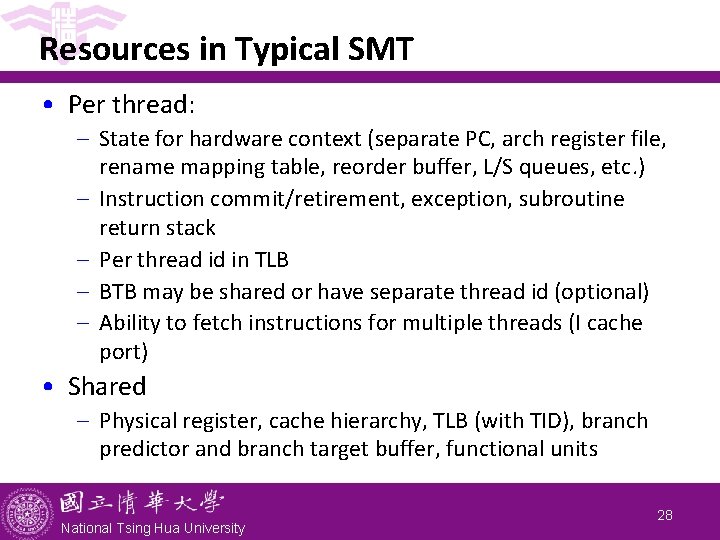 Resources in Typical SMT

• Per thread:
- State for hardware context (separate PC, arch register file, rename mapping table, reorder buffer, L/S queues, etc.)
- Instruction commit/retirement, exception, subroutine return stack
- Per thread id in TLB
- BTB may be shared or have separate thread id (optional)
- Ability to fetch instructions for multiple threads (I cache port)
• Shared
- Physical register, cache hierarchy, TLB (with TID), branch predictor and branch target buffer, functional units

國立清華大學
National Tsing Hua University

28